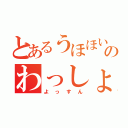 とあるうほほいの
わっしょ
よっすん